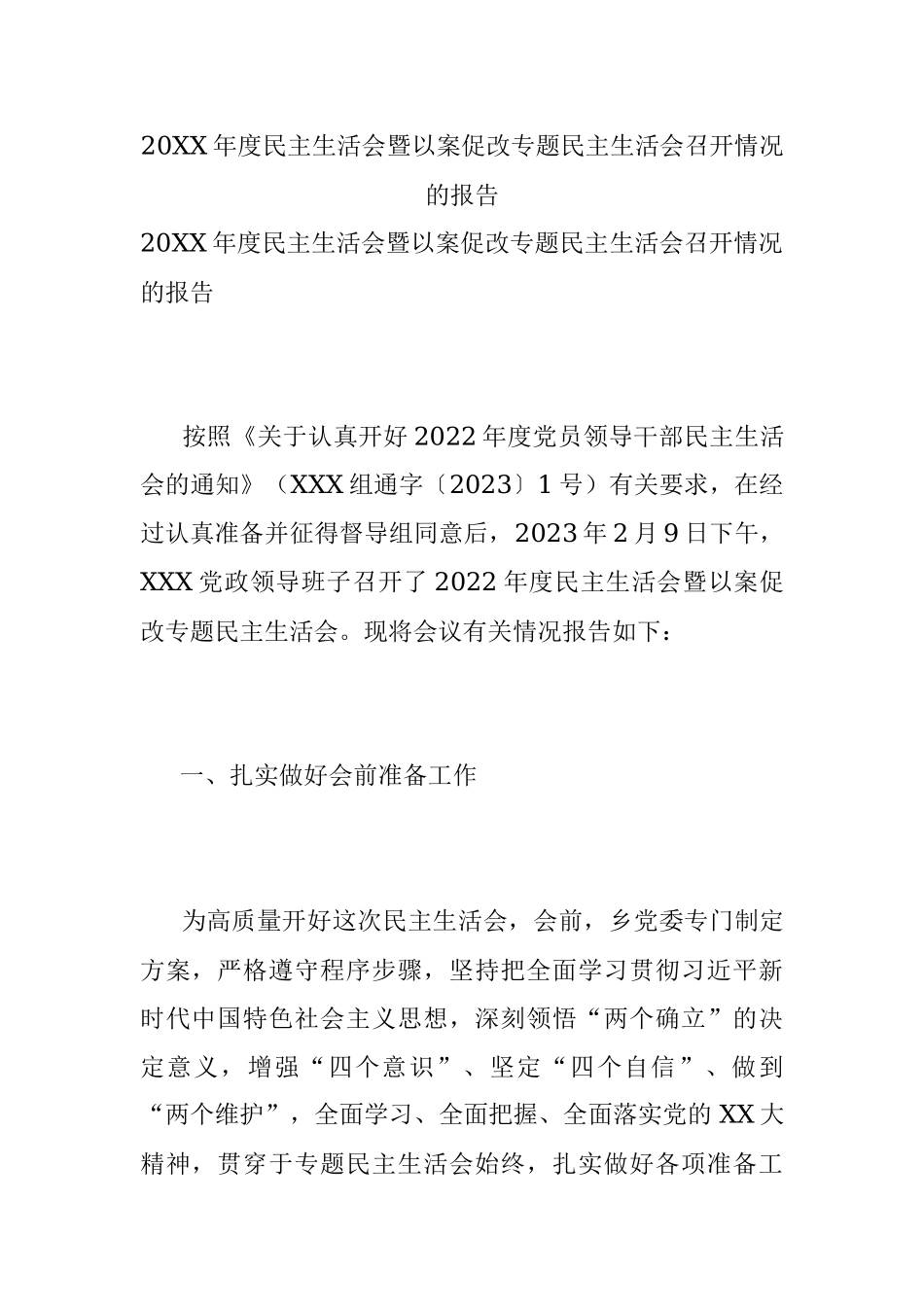 20XX 年度民主生活会暨以案促改专题民主生活会召开情况的报告

20XX 年度民主生活会暨以案促改专题民主生活会召开情况的报告

按照《关于认真开好 2022 年度党员领导干部民主生活会的通知》（XXX 组通字〔2023〕1 号）有关要求，在经过认真准备并征得督导组同意后，2023 年 2 月 9 日下午，XXX 党政领导班子召开了 2022 年度民主生活会暨以案促改专题民主生活会。现将会议有关情况报告如下：

一、扎实做好会前准备工作

为高质量开好这次民主生活会，会前，乡党委专门制定方案，严格遵守程序步骤，坚持把全面学习贯彻习近平新时代中国特色社会主义思想，深刻领悟“两个确立”的决定意义，增强“四个意识”、坚定“四个自信”、做到“两个维护”，全面学习、全面把握、全面落实党的 XX 大精神，贯穿于专题民主生活会始终，扎实做好各项准备工